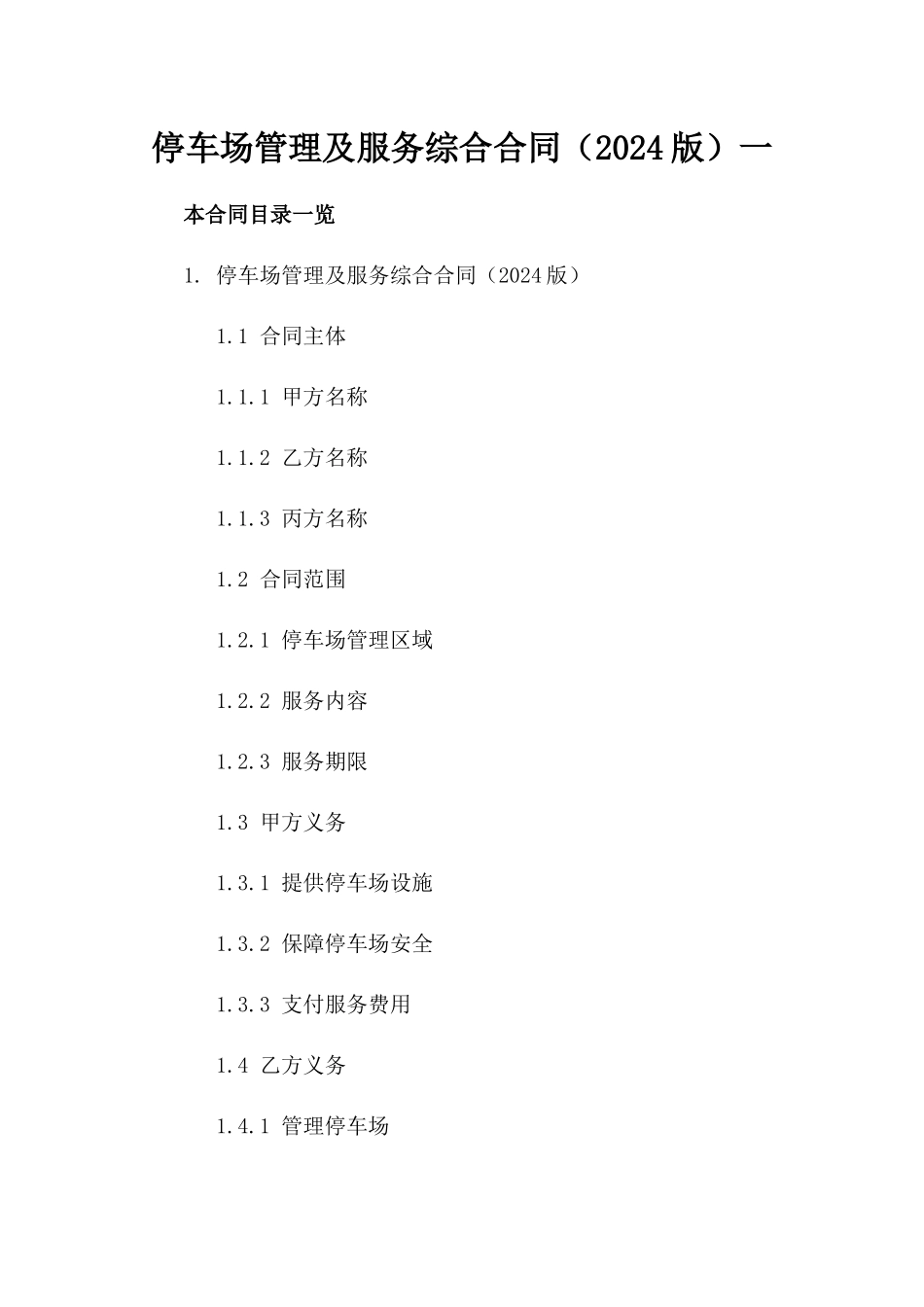 停车场管理及服务综合合同（2024版）一

本合同目录一览

1. 停车场管理及服务综合合同（2024版）

1.1 合同主体

1.1.1 甲方名称

1.1.2 乙方名称

1.1.3 丙方名称

1.2 合同范围

1.2.1 停车场管理区域

1.2.2 服务内容

1.2.3 服务期限

1.3 甲方义务

1.3.1 提供停车场设施

1.3.2 保障停车场安全

1.3.3 支付服务费用

1.4 乙方义务

1.4.1 管理停车场